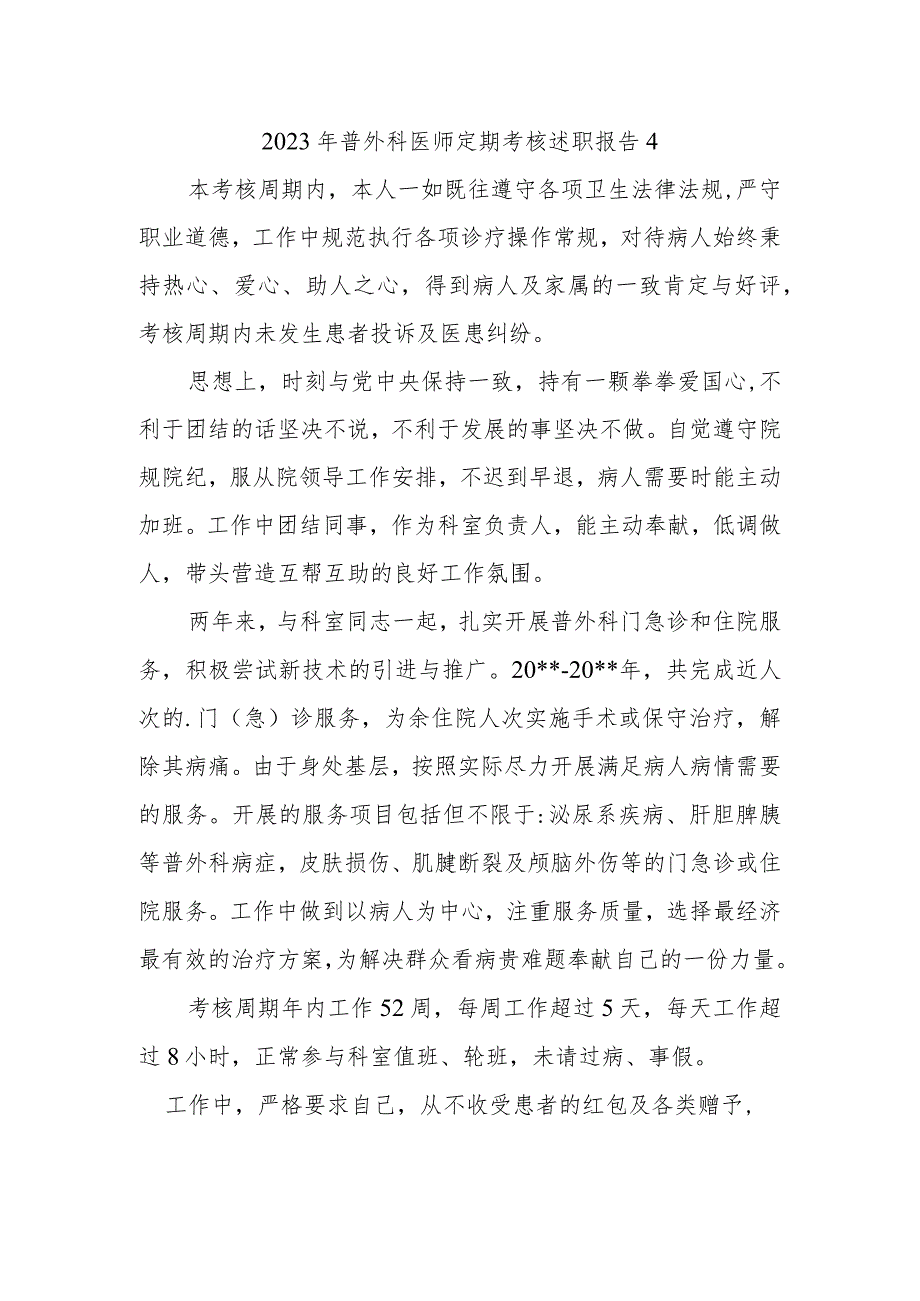 2023年普外科医师定期考核述职报告4

本考核周期内，本人一如既往遵守各项卫生法律法规，严守职业道德，工作中规范执行各项诊疗操作常规，对待病人始终秉持热心、爱心、助人之心，得到病人及家属的一致肯定与好评，考核周期内未发生患者投诉及医患纠纷。

思想上，时刻与党中央保持一致，持有一颗拳拳爱国心，不利于团结的话坚决不说，不利于发展的事坚决不做。自觉遵守院规院纪，服从院领导工作安排，不迟到早退，病人需要时能主动加班。工作中团结同事，作为科室负责人，能主动奉献，低调做人，带头营造互帮互助的良好工作氛围。

两年来，与科室同志一起，扎实开展普外科门急诊和住院服务，积极尝试新技术的引进与推广。20**-20**年，共完成近人次的.门（急）诊服务，为余住院人次实施手术或保守治疗，解除其病痛。由于身处基层，按照实际尽力开展满足病人病情需要的服务。开展的服务项目包括但不限于：泌尿系疾病、肝胆脾胰等普外科病症，皮肤损伤、肌腱断裂及颅脑外伤等的门急诊或住院服务。工作中做到以病人为中心，注重服务质量，选择最经济最有效的治疗方案，为解决群众看病贵难题奉献自己的一份力量。

考核周期年内工作52周，每周工作超过5天，每天工作超过8小时，正常参与科室值班、轮班，未请过病、事假。

工作中，严格要求自己，从不收受患者的红包及各类赠予，